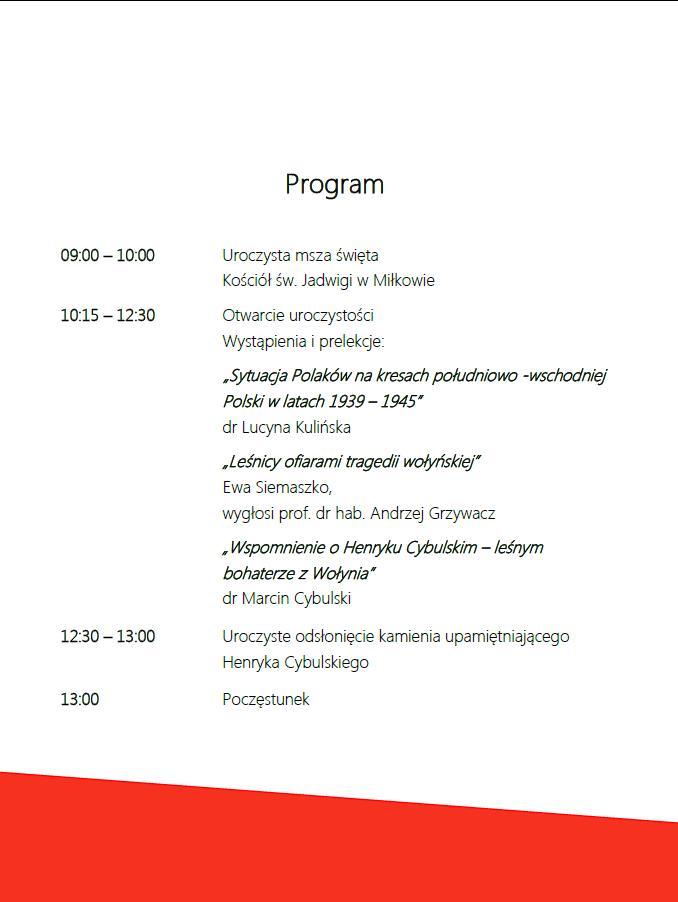 Program

09:00 – 10:00
Uroczysta msza święta
Kościół św. Jadwigi w Miłkowie

10:15 – 12:30
Otwarcie uroczystości
Wystąpienia i prelekcje:

„Sytuacja Polaków na kresach południowo -wschodniej Polski w latach 1939 – 1945”
dr Lucyna Kulińska

„Leśnicy ofiarami tragedii wołyńskiej”
Ewa Siemaszko,
wygłosi prof. dr hab. Andrzej Grzywacz

„Wspomnienie o Henryku Cybulskim – leśnym bohaterze z Wołynia”
dr Marcin Cybulski

12:30 – 13:00
Uroczyste odsłonięcie kamienia upamiętniającego Henryka Cybulskiego

13:00
Poczęstunek